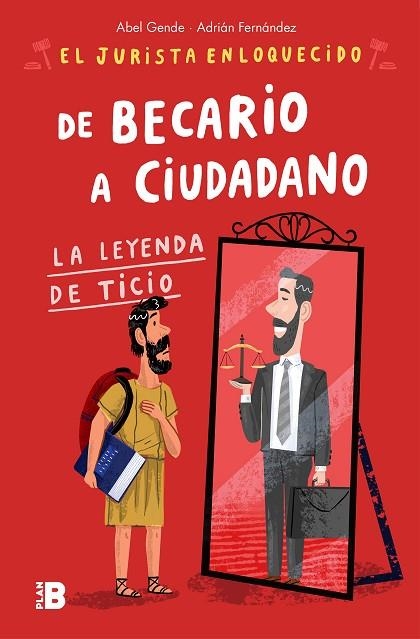 Abel Gende · Adrián Fernández

EL JURISTA ENLOQUECIDO

DE BECARIO A CIUDADANO

LA LEYENDA DE TICIO

PLAN B